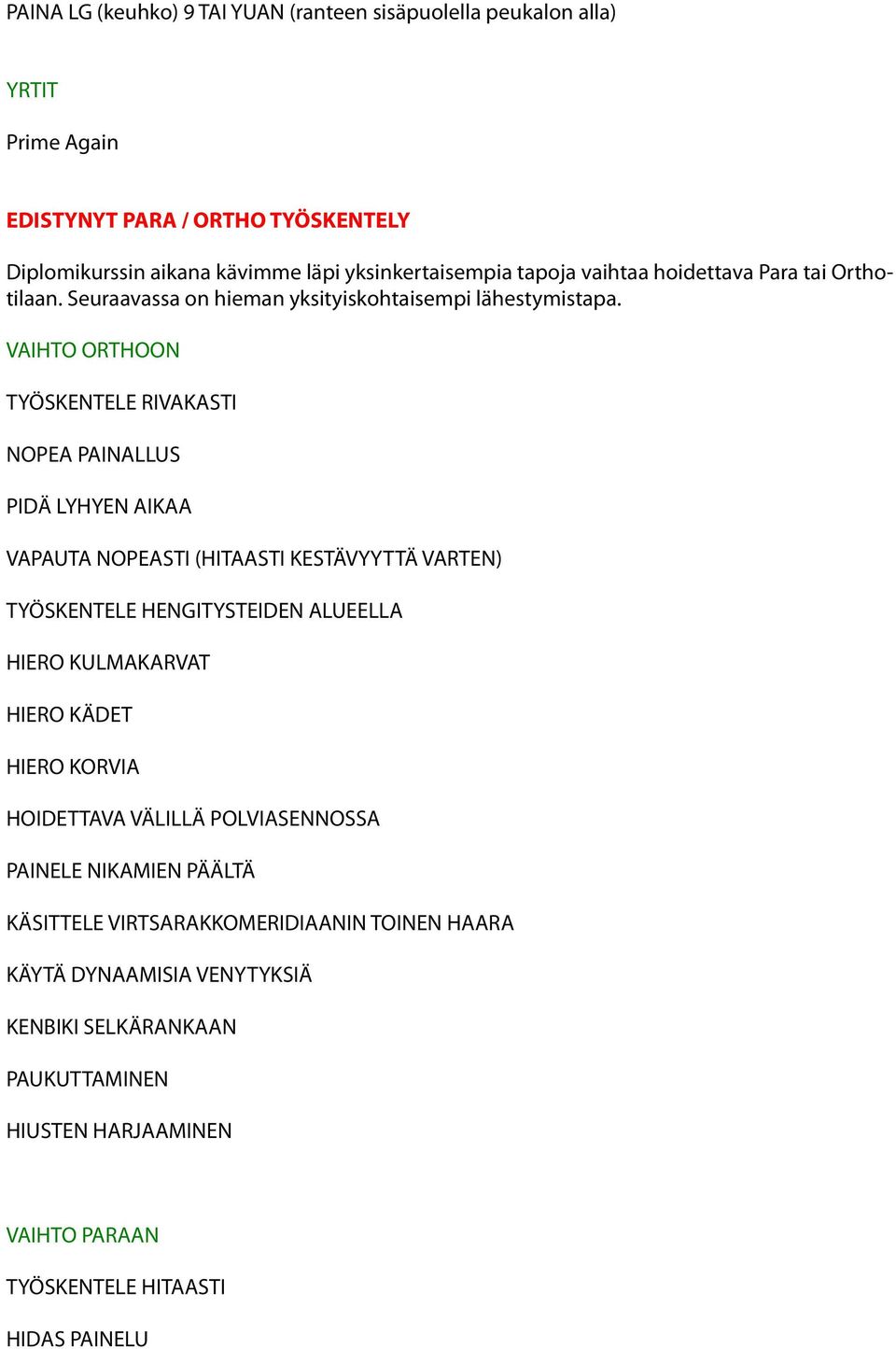 PAINA LG (keuhko) 9 TAI YUAN (ranteen sisäpuolella peukalon alla)

YRTIT

Prime Again

EDISTYNYT PARA / ORTHO TYÖSKENTELY

Diplomikurssin aikana kävimme läpi yksinkertaisempia tapoja vaihtaa hoidettava Para tai Orthotilaan. Seuraavassa on hieman yksityiskohtaisempi lähestymistapa.

VAIHTO ORTHOON

TYÖSKENTELE RIVAKASTI

NOPEA PAINALLUS

PIDÄ LYHYEN AIKAA

VAPAUTA NOPEASTI (HITAASTI KESTÄVYYTTÄ VARTEN)

TYÖSKENTELE HENGITYSTEIDEN ALUEELLA

HIERO KULMAKARVAT

HIERO KÄDET

HIERO KORVIA

HOIDETTAVA VÄLILLÄ POLVIASENNOSSA

PAINELE NIKAMIEN PÄÄLTÄ

KÄSITTELE VIRTSARAKKOMERIDIAANIN TOINEN HAARA

KÄYTÄ DYNAAMISIA VENYTYKSIÄ

KENBIKI SELKÄRANKAAN

PAUKUTTAMINEN

HIUSTEN HARJAAMINEN

VAIHTO PARAAN

TYÖSKENTELE HITAASTI

HIDAS PAINELU